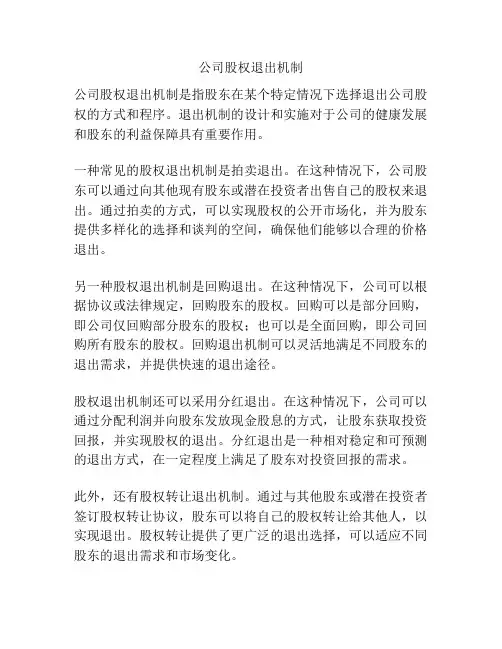 公司股权退出机制

公司股权退出机制是指股东在某个特定情况下选择退出公司股权的方式和程序。退出机制的设计和实施对于公司的健康发展和股东的利益保障具有重要作用。

一种常见的股权退出机制是拍卖退出。在这种情况下，公司股东可以通过向其他现有股东或潜在投资者出售自己的股权来退出。通过拍卖的方式，可以实现股权的公开市场化，并为股东提供多样化的选择和谈判的空间，确保他们能够以合理的价格退出。

另一种股权退出机制是回购退出。在这种情况下，公司可以根据协议或法律规定，回购股东的股权。回购可以是部分回购，即公司仅回购部分股东的股权；也可以是全面回购，即公司回购所有股东的股权。回购退出机制可以灵活地满足不同股东的退出需求，并提供快速的退出途径。

股权退出机制还可以采用分红退出。在这种情况下，公司可以通过分配利润并向股东发放现金股息的方式，让股东获取投资回报，并实现股权的退出。分红退出是一种相对稳定和可预测的退出方式，在一定程度上满足了股东对投资回报的需求。

此外，还有股权转让退出机制。通过与其他股东或潜在投资者签订股权转让协议，股东可以将自己的股权转让给其他人，以实现退出。股权转让提供了更广泛的退出选择，可以适应不同股东的退出需求和市场变化。